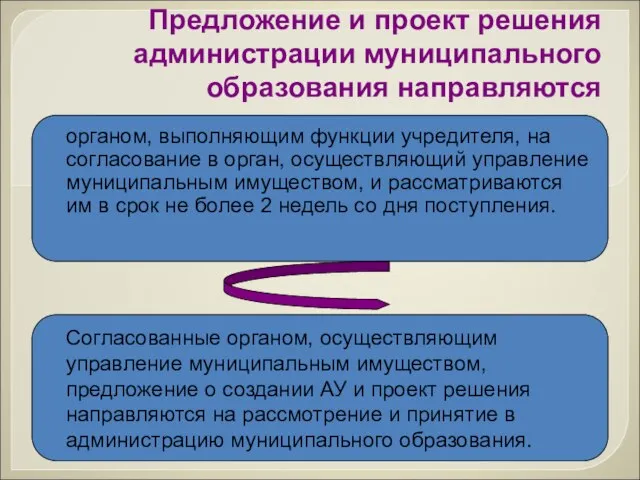 Предложение и проект решения администрации муниципального образования направляются

органом, выполняющим функции учредителя, на согласование в орган, осуществляющий управление муниципальным имуществом, и рассматриваются им в срок не более 2 недель со дня поступления.

Согласованные органом, осуществляющим управление муниципальным имуществом, предложение о создании АУ и проект решения направляются на рассмотрение и принятие в администрацию муниципального образования.